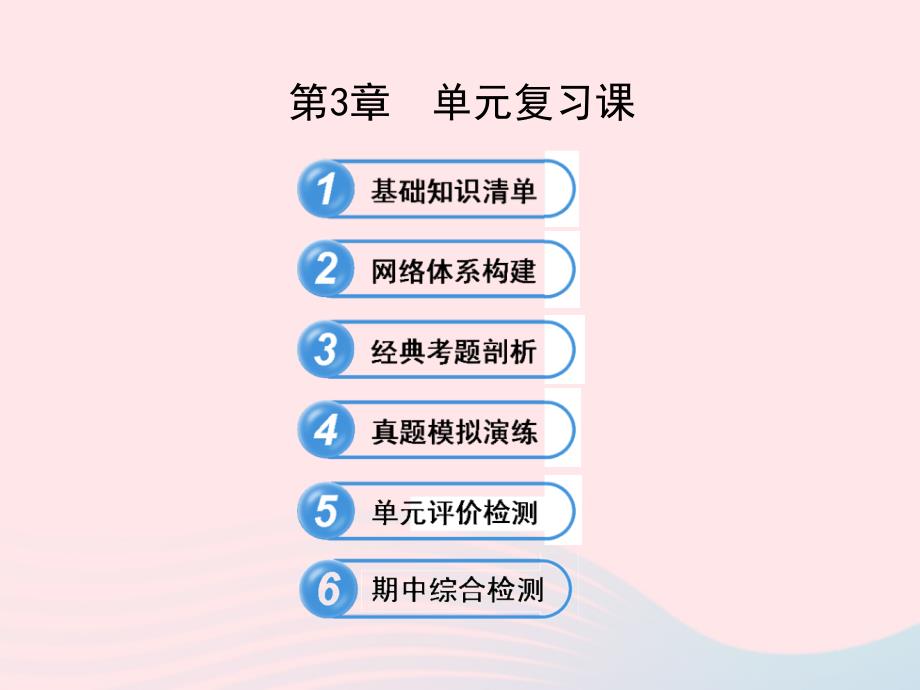 第3章　单元复习课

1 基础知识清单

2 网络体系构建

3 经典考题剖析

4 真题模拟演练

5 单元评价检测

6 期中综合检测